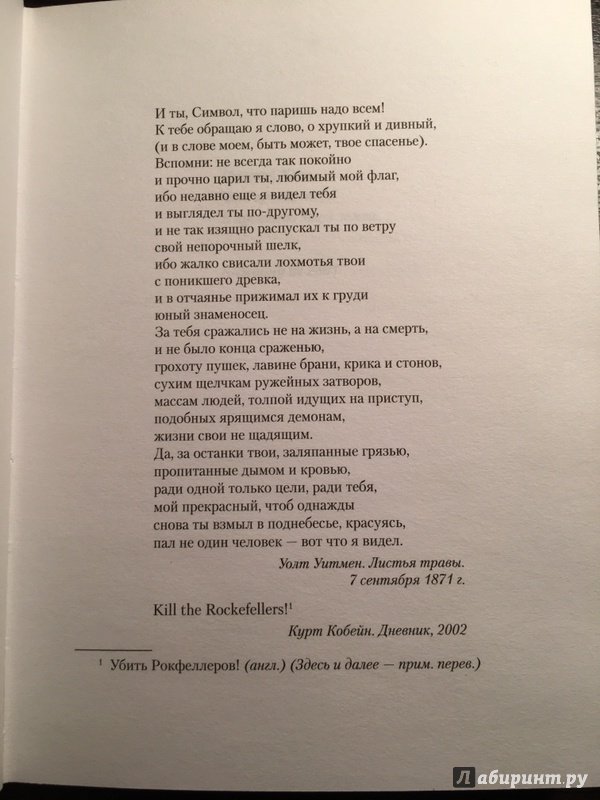 И ты, Символ, что паришь надо всем!
К тебе обращаю я слово, о хрупкий и дивный,
(и в слове моем, быть может, твое спасенье).
Вспомни: не всегда так покойно
и прочно царил ты, любимый мой флаг,
ибо недавно еще я видел тебя
и выглядел ты по-другому,
и не так изящно распускал ты по ветру
свой непорочный шелк,
ибо жалко свисали лохмотья твои
с поникшего древка,
и в отчаянье прижимал их к груди
юный знаменосец.
За тебя сражались не на жизнь, а на смерть,
и не было конца сраженью,
грохоту пушек, лавине брани, крика и стонов,
сухим щелчкам ружейных затворов,
массам людей, толпой идущих на приступ,
подобных ярящимся демонам,
жизни свои не щадящим.
Да, за останки твои, заляпанные грязью,
пропитанные дымом и кровью,
ради одной только цели, ради тебя,
мой прекрасный, чтоб однажды
снова ты взмыл в поднебесье, красуясь,
пал не один человек — вот что я видел.

Уолт Уитмен. Листья травы.
7 сентября 1871 г.

Kill the Rockefellers!$^1$

Курт Кобейн. Дневник, 2002

$^1$ Убить Рокфеллеров! (англ.) (Здесь и далее — прим. перев.)

Лабиринт.ру